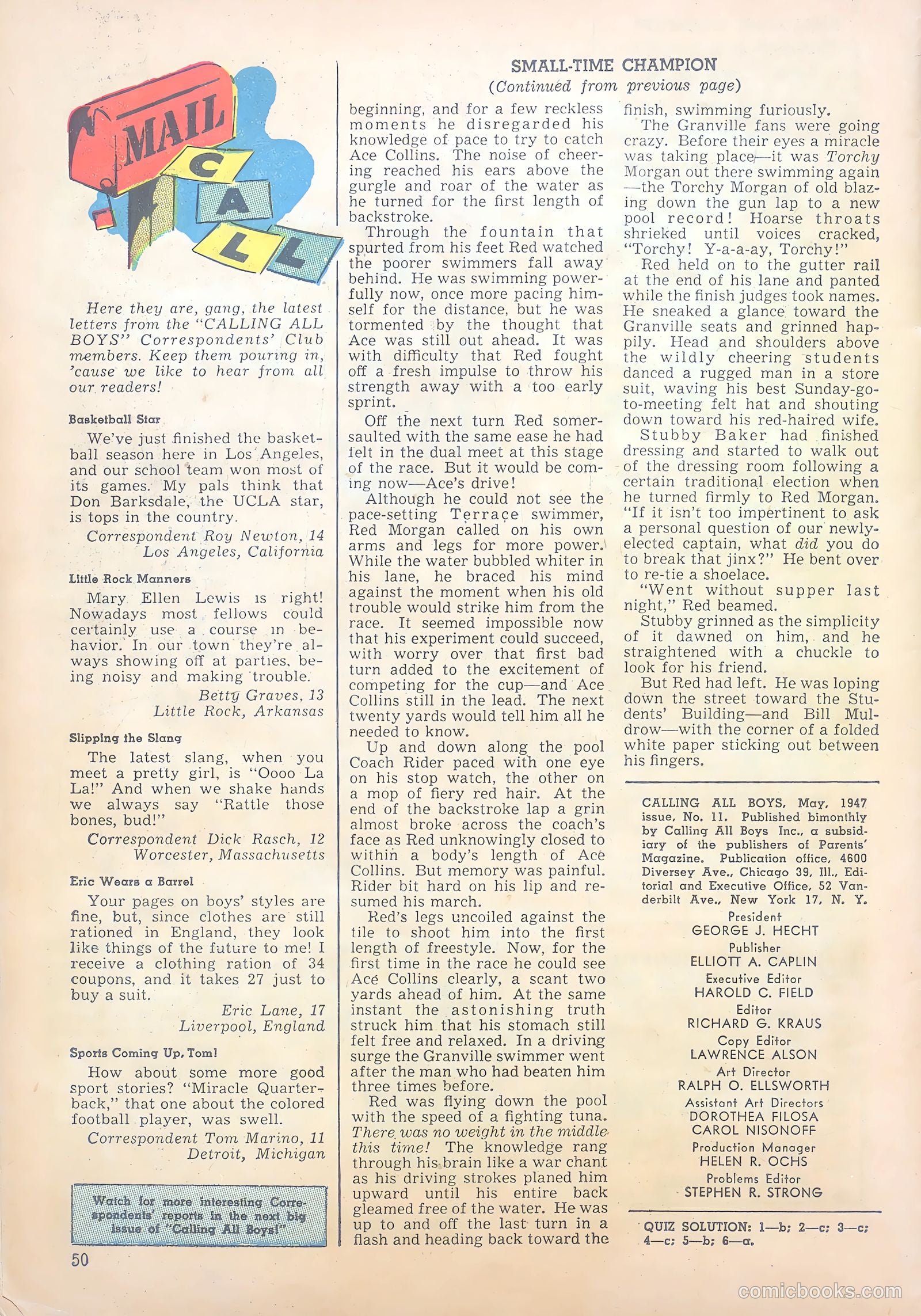 MAIL CALL

Here they are, gang, the latest letters from the "CALLING ALL BOYS" Correspondents' Club members. Keep them pouring in, 'cause we like to hear from all our readers!

Basketball Star

We've just finished the basketball season here in Los Angeles, and our school team won most of its games. My pals think that Don Barksdale, the UCLA star, is tops in the country.

Correspondent Roy Newton, 14
Los Angeles, California

Little Rock Manners

Mary Ellen Lewis is right! Nowadays most fellows could certainly use a course in behavior. In our town they're always showing off at parties, being noisy and making trouble.

Betty Graves, 13
Little Rock, Arkansas

Slipping the Slang

The latest slang, when you meet a pretty girl, is "Oooo La La!" And when we shake hands we always say "Rattle those bones, bud!"

Correspondent Dick Rasch, 12
Worcester, Massachusetts

Eric Wears a Barrel

Your pages on boys' styles are fine, but, since clothes are still rationed in England, they look like things of the future to me! I receive a clothing ration of 34 coupons, and it takes 27 just to buy a suit.

Eric Lane, 17
Liverpool, England

Sports Coming Up, Tom!

How about some more good sport stories? "Miracle Quarterback," that one about the colored football player, was swell.

Correspondent Tom Marino, 11
Detroit, Michigan

Watch for more interesting Correspondents' reports in the next big issue of "Calling All Boys!"

50

SMALL-TIME CHAMPION
(Continued from previous page)

beginning, and for a few reckless moments he disregarded his knowledge of pace to try to catch Ace Collins. The noise of cheering reached his ears above the gurgle and roar of the water as he turned for the first length of backstroke.

Through the fountain that spurted from his feet Red watched the poorer swimmers fall away behind. He was swimming powerfully now, once more pacing himself for the distance, but he was tormented by the thought that Ace was still out ahead. It was with difficulty that Red fought off a fresh impulse to throw his strength away with a too early sprint.

Off the next turn Red somersaulted with the same ease he had felt in the dual meet at this stage of the race. But it would be coming now—Ace's drive!

Although he could not see the pace-setting Terrace swimmer, Red Morgan called on his own arms and legs for more power. While the water bubbled whiter in his lane, he braced his mind against the moment when his old trouble would strike him from the race. It seemed impossible now that his experiment could succeed, with worry over that first bad turn added to the excitement of competing for the cup—and Ace Collins still in the lead. The next twenty yards would tell him all he needed to know.

Up and down along the pool Coach Rider paced with one eye on his stop watch, the other on a mop of fiery red hair. At the end of the backstroke lap a grin almost broke across the coach's face as Red unknowingly closed to within a body's length of Ace Collins. But memory was painful. Rider bit hard on his lip and resumed his march.

Red's legs uncoiled against the tile to shoot him into the first length of freestyle. Now, for the first time in the race he could see Ace Collins clearly, a scant two yards ahead of him. At the same instant the astonishing truth struck him that his stomach still felt free and relaxed. In a driving surge the Granville swimmer went after the man who had beaten him three times before.

Red was flying down the pool with the speed of a fighting tuna. There was no weight in the middle this time! The knowledge rang through his brain like a war chant as his driving strokes planed him upward until his entire back gleamed free of the water. He was up to and off the last turn in a flash and heading back toward the finish, swimming furiously.

The Granville fans were going crazy. Before their eyes a miracle was taking place—it was Torchy Morgan out there swimming again—the Torchy Morgan of old blazing down the gun lap to a new pool record! Hoarse throats shrieked until voices cracked, "Torchy! Y-a-a-ay, Torchy!"

Red held on to the gutter rail at the end of his lane and panted while the finish judges took names. He sneaked a glance toward the Granville seats and grinned happily. Head and shoulders above the wildly cheering students danced a rugged man in a store suit, waving his best Sunday-go-to-meeting felt hat and shouting down toward his red-haired wife.

Stubby Baker had finished dressing and started to walk out of the dressing room following a certain traditional election when he turned firmly to Red Morgan. "If it isn't too impertinent to ask a personal question of our newly-elected captain, what did you do to break that jinx?" He bent over to re-tie a shoelace.

"Went without supper last night," Red beamed.

Stubby grinned as the simplicity of it dawned on him, and he straightened with a chuckle to look for his friend.

But Red had left. He was loping down the street toward the Students' Building—and Bill Muldrow—with the corner of a folded white paper sticking out between his fingers.

CALLING ALL BOYS, May, 1947 issue, No. 11. Published bimonthly by Calling All Boys Inc., a subsidiary of the publishers of Parents' Magazine. Publication office, 4600 Diversey Ave., Chicago 39, Ill., Editorial and Executive Office, 52 Vanderbilt Ave., New York 17, N. Y.

President
GEORGE J. HECHT
Publisher
ELLIOTT A. CAPLIN
Executive Editor
HAROLD C. FIELD
Editor
RICHARD G. KRAUS
Copy Editor
LAWRENCE ALSON
Art Director
RALPH O. ELLSWORTH
Assistant Art Directors
DOROTHEA FILOSA
CAROL NISONOFF
Production Manager
HELEN R. OCHS
Problems Editor
STEPHEN R. STRONG

QUIZ SOLUTION: 1—b; 2—c; 3—c; 4—c; 5—b; 6—a.

comicbooks.com